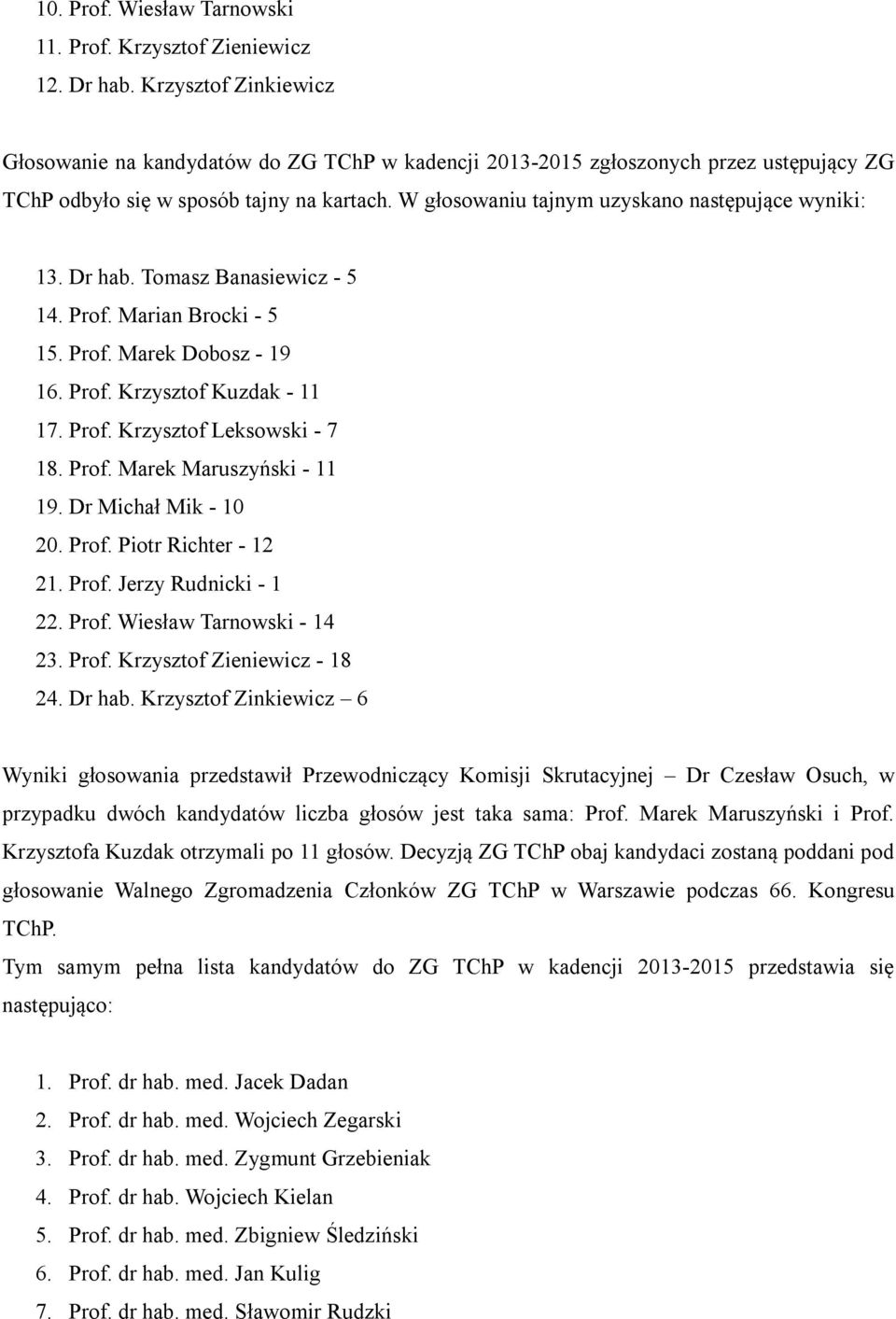 10. Prof. Wiesław Tarnowski
11. Prof. Krzysztof Zieniewicz
12. Dr hab. Krzysztof Zinkiewicz

Głosowanie na kandydatów do ZG TChP w kadencji 2013-2015 zgłoszonych przez ustępujący ZG TChP odbyło się w sposób tajny na kartach. W głosowaniu tajnym uzyskano następujące wyniki:

13. Dr hab. Tomasz Banasiewicz - 5
14. Prof. Marian Brocki - 5
15. Prof. Marek Dobosz - 19
16. Prof. Krzysztof Kuzdak - 11
17. Prof. Krzysztof Leksowski - 7
18. Prof. Marek Maruszyński - 11
19. Dr Michał Mik - 10
20. Prof. Piotr Richter - 12
21. Prof. Jerzy Rudnicki - 1
22. Prof. Wiesław Tarnowski - 14
23. Prof. Krzysztof Zieniewicz - 18
24. Dr hab. Krzysztof Zinkiewicz – 6

Wyniki głosowania przedstawił Przewodniczący Komisji Skrutacyjnej – Dr Czesław Osuch, w przypadku dwóch kandydatów liczba głosów jest taka sama: Prof. Marek Maruszyński i Prof. Krzysztofa Kuzdak otrzymali po 11 głosów. Decyzją ZG TChP obaj kandydaci zostaną poddani pod głosowanie Walnego Zgromadzenia Członków ZG TChP w Warszawie podczas 66. Kongresu TChP.
Tym samym pełna lista kandydatów do ZG TChP w kadencji 2013-2015 przedstawia się następująco:

1. Prof. dr hab. med. Jacek Dadan
2. Prof. dr hab. med. Wojciech Zegarski
3. Prof. dr hab. med. Zygmunt Grzebieniak
4. Prof. dr hab. Wojciech Kielan
5. Prof. dr hab. med. Zbigniew Śledziński
6. Prof. dr hab. med. Jan Kulig
7. Prof. dr hab. med. Sławomir Rudzki